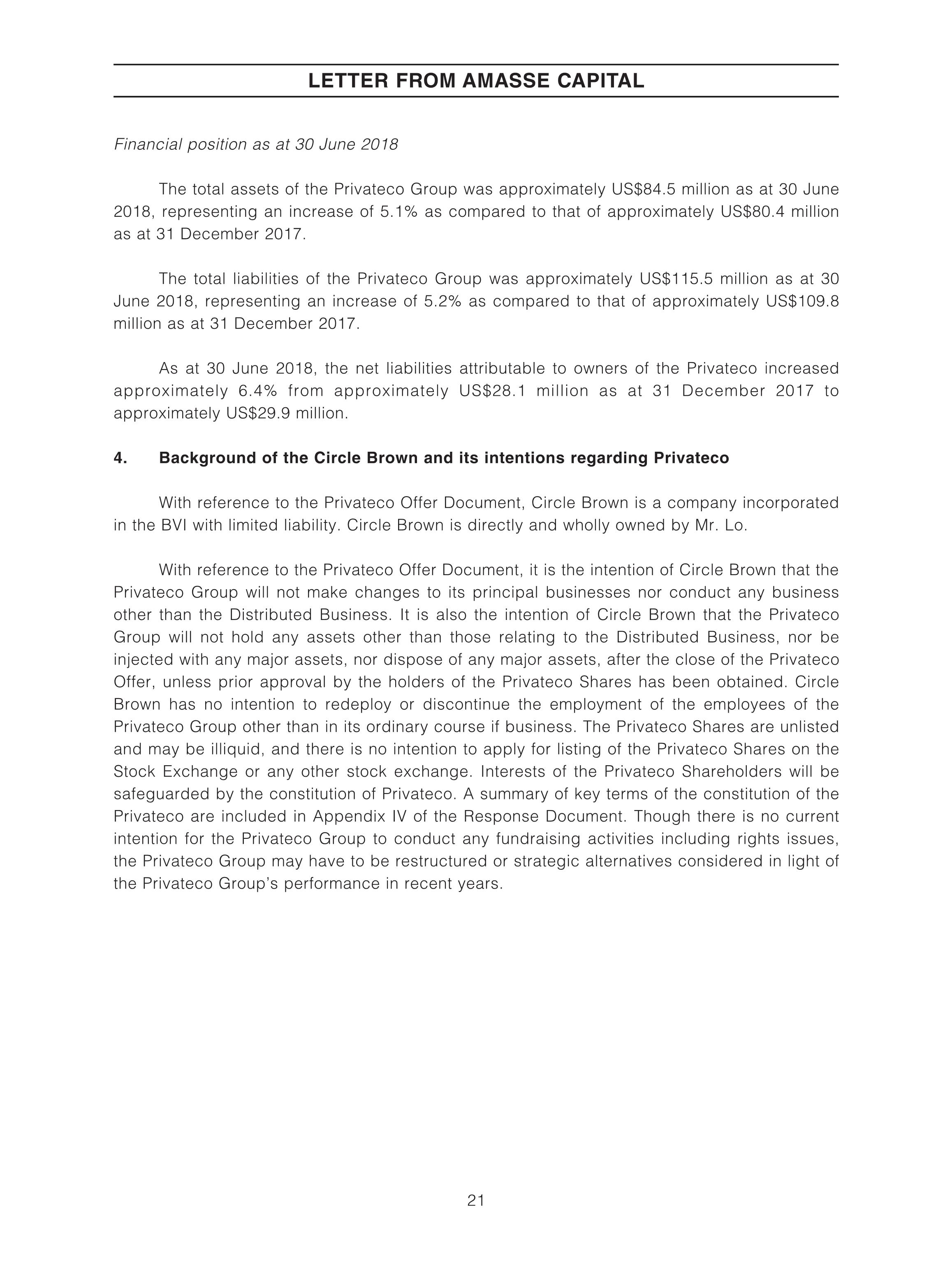 LETTER FROM AMASSE CAPITAL

Financial position as at 30 June 2018

The total assets of the Privateco Group was approximately US\$84.5 million as at 30 June 2018, representing an increase of 5.1% as compared to that of approximately US\$80.4 million as at 31 December 2017.

The total liabilities of the Privateco Group was approximately US\$115.5 million as at 30 June 2018, representing an increase of 5.2% as compared to that of approximately US\$109.8 million as at 31 December 2017.

As at 30 June 2018, the net liabilities attributable to owners of the Privateco increased approximately 6.4% from approximately US\$28.1 million as at 31 December 2017 to approximately US\$29.9 million.

4. Background of the Circle Brown and its intentions regarding Privateco

With reference to the Privateco Offer Document, Circle Brown is a company incorporated in the BVI with limited liability. Circle Brown is directly and wholly owned by Mr. Lo.

With reference to the Privateco Offer Document, it is the intention of Circle Brown that the Privateco Group will not make changes to its principal businesses nor conduct any business other than the Distributed Business. It is also the intention of Circle Brown that the Privateco Group will not hold any assets other than those relating to the Distributed Business, nor be injected with any major assets, nor dispose of any major assets, after the close of the Privateco Offer, unless prior approval by the holders of the Privateco Shares has been obtained. Circle Brown has no intention to redeploy or discontinue the employment of the employees of the Privateco Group other than in its ordinary course if business. The Privateco Shares are unlisted and may be illiquid, and there is no intention to apply for listing of the Privateco Shares on the Stock Exchange or any other stock exchange. Interests of the Privateco Shareholders will be safeguarded by the constitution of Privateco. A summary of key terms of the constitution of the Privateco are included in Appendix IV of the Response Document. Though there is no current intention for the Privateco Group to conduct any fundraising activities including rights issues, the Privateco Group may have to be restructured or strategic alternatives considered in light of the Privateco Group's performance in recent years.

21